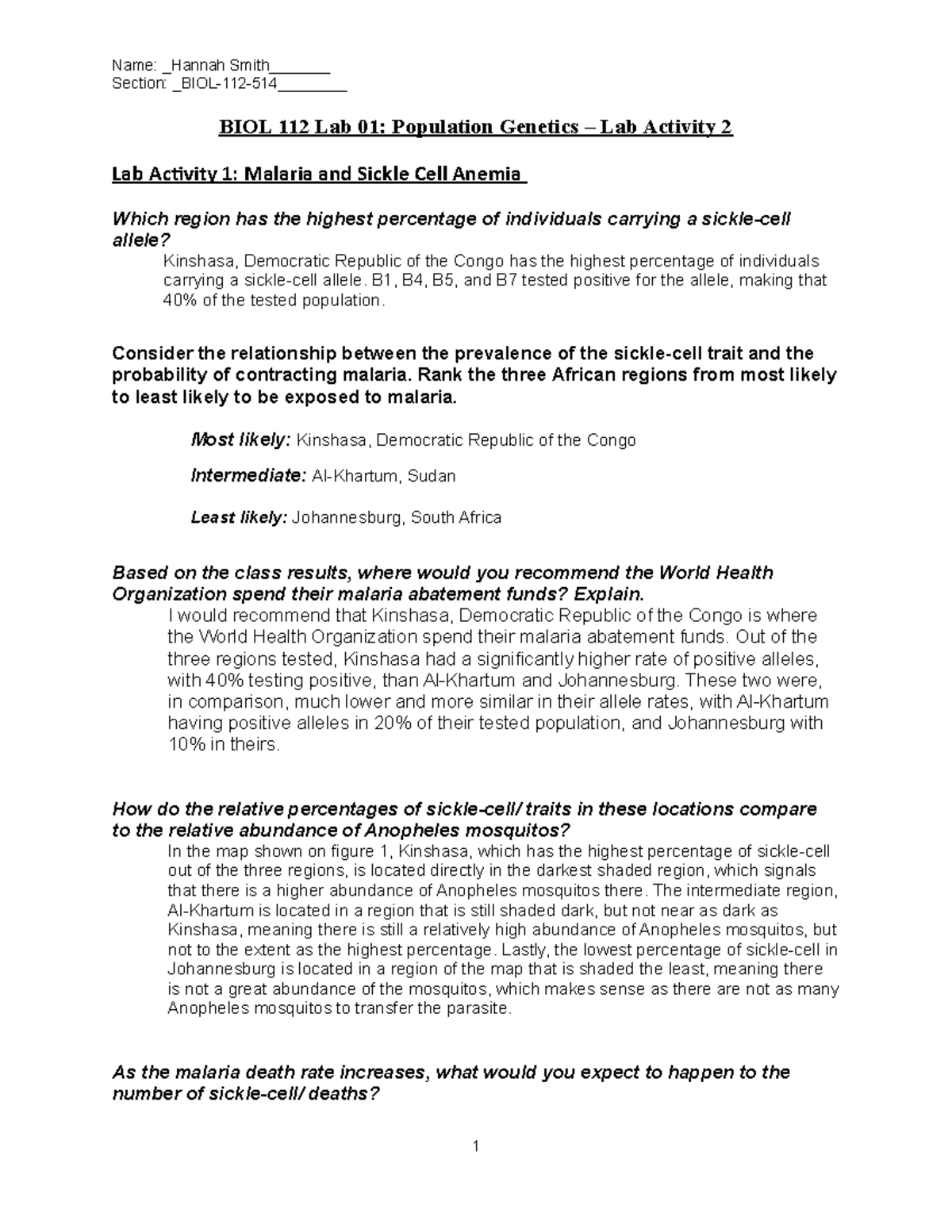 Name: _Hannah Smith_______
Section: _BIOL-112-514________

BIOL 112 Lab 01: Population Genetics – Lab Activity 2

Lab Activity 1: Malaria and Sickle Cell Anemia

Which region has the highest percentage of individuals carrying a sickle-cell allele?
Kinshasa, Democratic Republic of the Congo has the highest percentage of individuals carrying a sickle-cell allele. B1, B4, B5, and B7 tested positive for the allele, making that 40% of the tested population.

Consider the relationship between the prevalence of the sickle-cell trait and the probability of contracting malaria. Rank the three African regions from most likely to least likely to be exposed to malaria.

Most likely: Kinshasa, Democratic Republic of the Congo

Intermediate: Al-Khartum, Sudan

Least likely: Johannesburg, South Africa

Based on the class results, where would you recommend the World Health Organization spend their malaria abatement funds? Explain.
I would recommend that Kinshasa, Democratic Republic of the Congo is where the World Health Organization spend their malaria abatement funds. Out of the three regions tested, Kinshasa had a significantly higher rate of positive alleles, with 40% testing positive, than Al-Khartum and Johannesburg. These two were, in comparison, much lower and more similar in their allele rates, with Al-Khartum having positive alleles in 20% of their tested population, and Johannesburg with 10% in theirs.

How do the relative percentages of sickle-cell/ traits in these locations compare to the relative abundance of Anopheles mosquitos?
In the map shown on figure 1, Kinshasa, which has the highest percentage of sickle-cell out of the three regions, is located directly in the darkest shaded region, which signals that there is a higher abundance of Anopheles mosquitos there. The intermediate region, Al-Khartum is located in a region that is still shaded dark, but not near as dark as Kinshasa, meaning there is still a relatively high abundance of Anopheles mosquitos, but not to the extent as the highest percentage. Lastly, the lowest percentage of sickle-cell in Johannesburg is located in a region of the map that is shaded the least, meaning there is not a great abundance of the mosquitos, which makes sense as there are not as many Anopheles mosquitos to transfer the parasite.

As the malaria death rate increases, what would you expect to happen to the number of sickle-cell/ deaths?

1